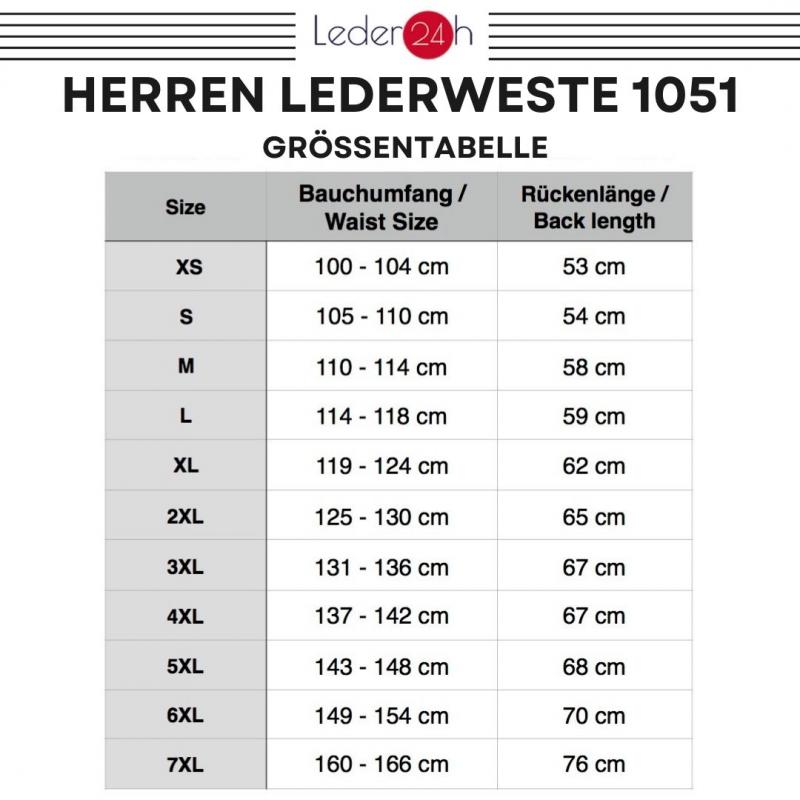 Leder24h

HERREN LEDERWESTE 1051

GRÖSSENTABELLE

| Size | Bauchumfang / Waist Size | Rückenlänge / Back length |
|---|---|---|
| XS | 100 - 104 cm | 53 cm |
| S | 105 - 110 cm | 54 cm |
| M | 110 - 114 cm | 58 cm |
| L | 114 - 118 cm | 59 cm |
| XL | 119 - 124 cm | 62 cm |
| 2XL | 125 - 130 cm | 65 cm |
| 3XL | 131 - 136 cm | 67 cm |
| 4XL | 137 - 142 cm | 67 cm |
| 5XL | 143 - 148 cm | 68 cm |
| 6XL | 149 - 154 cm | 70 cm |
| 7XL | 160 - 166 cm | 76 cm |